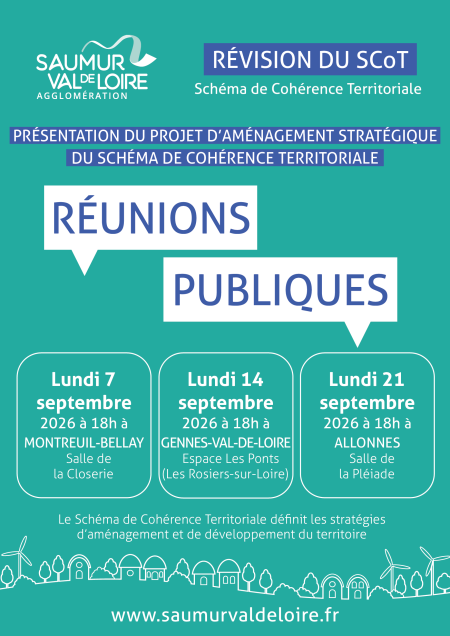 SAUMUR VAL DE LOIRE AGGLOMÉRATION

RÉVISION DU SCoT
Schéma de Cohérence Territoriale

PRÉSENTATION DU PROJET D'AMÉNAGEMENT STRATÉGIQUE DU SCHÉMA DE COHÉRENCE TERRITORIALE

RÉUNIONS
PUBLIQUES

Lundi 7 septembre 2026 à 18h à MONTREUIL-BELLAY Salle de la Closerie

Lundi 14 septembre 2026 à 18h à GENNES-VAL-DE-LOIRE Espace Les Ponts (Les Rosiers-sur-Loire)

Lundi 21 septembre 2026 à 18h à ALLONNES Salle de la Pléiade

Le Schéma de Cohérence Territoriale définit les stratégies d'aménagement et de développement du territoire

www.saumurvaldeloire.fr